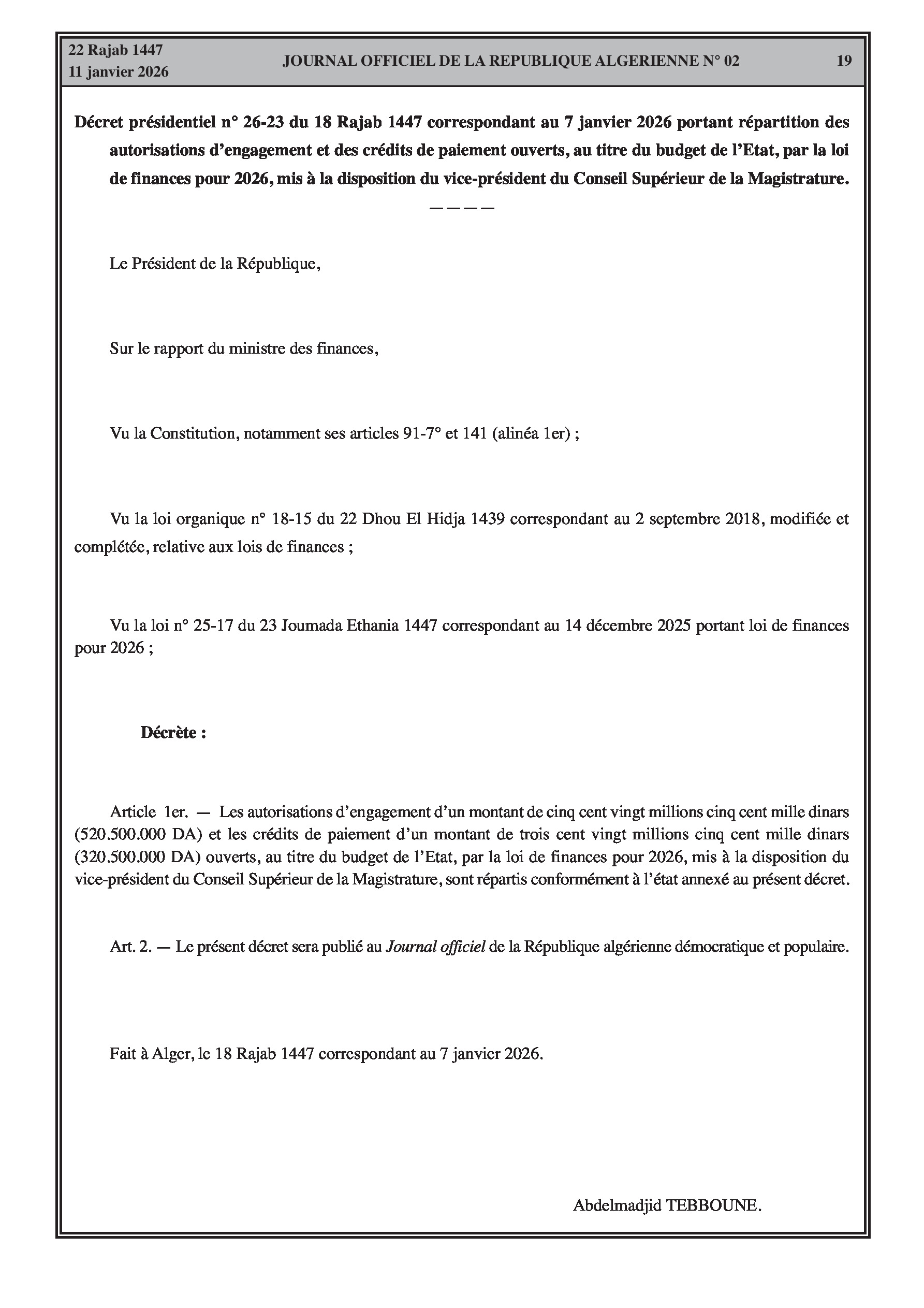 22 Rajab 1447
11 janvier 2026

JOURNAL OFFICIEL DE LA REPUBLIQUE ALGERIENNE N° 02

19

Décret présidentiel n° 26-23 du 18 Rajab 1447 correspondant au 7 janvier 2026 portant répartition des autorisations d'engagement et des crédits de paiement ouverts, au titre du budget de l'Etat, par la loi de finances pour 2026, mis à la disposition du vice-président du Conseil Supérieur de la Magistrature.

————

Le Président de la République,

Sur le rapport du ministre des finances,

Vu la Constitution, notamment ses articles 91-7° et 141 (alinéa 1er) ;

Vu la loi organique n° 18-15 du 22 Dhou El Hidja 1439 correspondant au 2 septembre 2018, modifiée et complétée, relative aux lois de finances ;

Vu la loi n° 25-17 du 23 Joumada Ethania 1447 correspondant au 14 décembre 2025 portant loi de finances pour 2026 ;

Décrète :

Article 1er. — Les autorisations d'engagement d'un montant de cinq cent vingt millions cinq cent mille dinars (520.500.000 DA) et les crédits de paiement d'un montant de trois cent vingt millions cinq cent mille dinars (320.500.000 DA) ouverts, au titre du budget de l'Etat, par la loi de finances pour 2026, mis à la disposition du vice-président du Conseil Supérieur de la Magistrature, sont répartis conformément à l'état annexé au présent décret.

Art. 2. — Le présent décret sera publié au Journal officiel de la République algérienne démocratique et populaire.

Fait à Alger, le 18 Rajab 1447 correspondant au 7 janvier 2026.

Abdelmadjid TEBBOUNE.